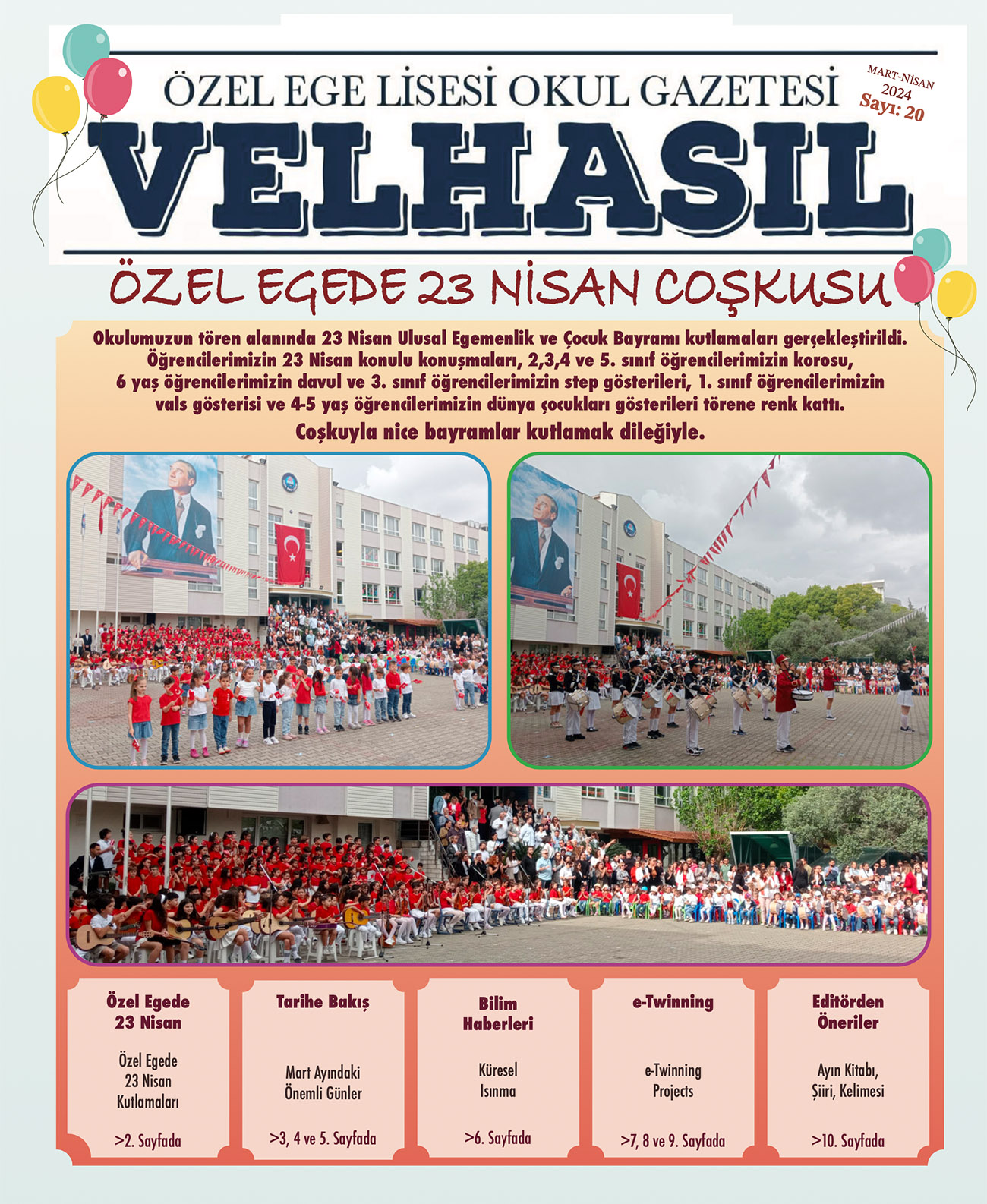 ÖZEL EGE LİSESİ OKUL GAZETESİ

MART-NİSAN 2024 Sayı: 20

VELHASIL

ÖZEL EGEDE 23 NİSAN COŞKUSU

Okulumuzun tören alanında 23 Nisan Ulusal Egemenlik ve Çocuk Bayramı kutlamaları gerçekleştirildi. Öğrencilerimizin 23 Nisan konulu konuşmaları, 2,3,4 ve 5. sınıf öğrencilerimizin korosu, 6 yaş öğrencilerimizin davul ve 3. sınıf öğrencilerimizin step gösterileri, 1. sınıf öğrencilerimizin vals gösterisi ve 4-5 yaş öğrencilerimizin dünya çocukları gösterileri törene renk kattı.

Coşkuyla nice bayramlar kutlamak dileğiyle.

Özel Egede 23 Nisan

Özel Egede 23 Nisan Kutlamaları

>2. Sayfada

Tarihe Bakış

Mart Ayındaki Önemli Günler

>3, 4 ve 5. Sayfada

Bilim Haberleri

Küresel Isınma

>6. Sayfada

e-Twinning

e-Twinning Projects

>7, 8 ve 9. Sayfada

Editörden Öneriler

Ayın Kitabı, Şiiri, Kelimesi

>10. Sayfada